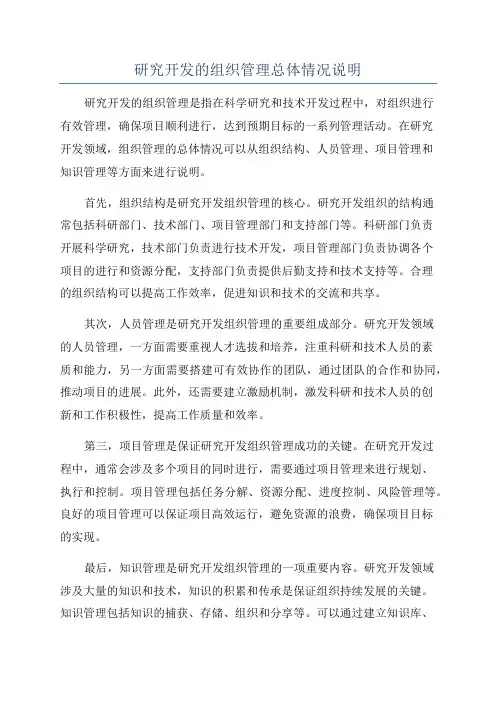 研究开发的组织管理总体情况说明

研究开发的组织管理是指在科学研究和技术开发过程中，对组织进行有效管理，确保项目顺利进行，达到预期目标的一系列管理活动。在研究开发领域，组织管理的总体情况可以从组织结构、人员管理、项目管理和知识管理等方面来进行说明。

首先，组织结构是研究开发组织管理的核心。研究开发组织的结构通常包括科研部门、技术部门、项目管理部门和支持部门等。科研部门负责开展科学研究，技术部门负责进行技术开发，项目管理部门负责协调各个项目的进行和资源分配，支持部门负责提供后勤支持和技术支持等。合理的组织结构可以提高工作效率，促进知识和技术的交流和共享。

其次，人员管理是研究开发组织管理的重要组成部分。研究开发领域的人员管理，一方面需要重视人才选拔和培养，注重科研和技术人员的素质和能力，另一方面需要搭建可有效协作的团队，通过团队的合作和协同，推动项目的进展。此外，还需要建立激励机制，激发科研和技术人员的创新和工作积极性，提高工作质量和效率。

第三，项目管理是保证研究开发组织管理成功的关键。在研究开发过程中，通常会涉及多个项目的同时进行，需要通过项目管理来进行规划、执行和控制。项目管理包括任务分解、资源分配、进度控制、风险管理等。良好的项目管理可以保证项目高效运行，避免资源的浪费，确保项目目标的实现。

最后，知识管理是研究开发组织管理的一项重要内容。研究开发领域涉及大量的知识和技术，知识的积累和传承是保证组织持续发展的关键。知识管理包括知识的捕获、存储、组织和分享等。可以通过建立知识库、